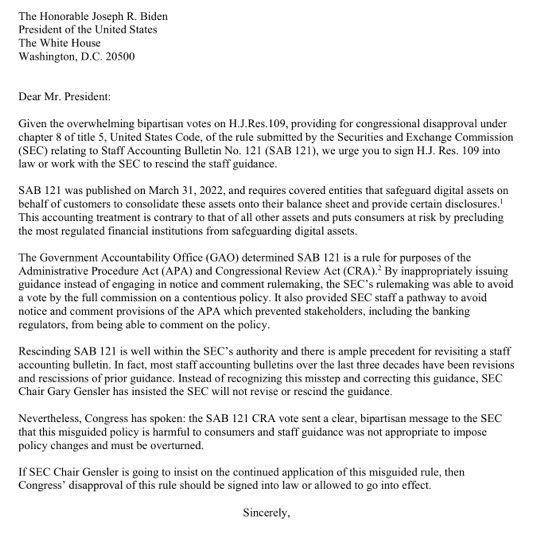 The Honorable Joseph R. Biden
President of the United States
The White House
Washington, D.C. 20500

Dear Mr. President:

Given the overwhelming bipartisan votes on H.J.Res.109, providing for congressional disapproval under chapter 8 of title 5, United States Code, of the rule submitted by the Securities and Exchange Commission (SEC) relating to Staff Accounting Bulletin No. 121 (SAB 121), we urge you to sign H.J. Res. 109 into law or work with the SEC to rescind the staff guidance.

SAB 121 was published on March 31, 2022, and requires covered entities that safeguard digital assets on behalf of customers to consolidate these assets onto their balance sheet and provide certain disclosures.$^1$ This accounting treatment is contrary to that of all other assets and puts consumers at risk by precluding the most regulated financial institutions from safeguarding digital assets.

The Government Accountability Office (GAO) determined SAB 121 is a rule for purposes of the Administrative Procedure Act (APA) and Congressional Review Act (CRA).$^2$ By inappropriately issuing guidance instead of engaging in notice and comment rulemaking, the SEC's rulemaking was able to avoid a vote by the full commission on a contentious policy. It also provided SEC staff a pathway to avoid notice and comment provisions of the APA which prevented stakeholders, including the banking regulators, from being able to comment on the policy.

Rescinding SAB 121 is well within the SEC's authority and there is ample precedent for revisiting a staff accounting bulletin. In fact, most staff accounting bulletins over the last three decades have been revisions and rescissions of prior guidance. Instead of recognizing this misstep and correcting this guidance, SEC Chair Gary Gensler has insisted the SEC will not revise or rescind the guidance.

Nevertheless, Congress has spoken: the SAB 121 CRA vote sent a clear, bipartisan message to the SEC that this misguided policy is harmful to consumers and staff guidance was not appropriate to impose policy changes and must be overturned.

If SEC Chair Gensler is going to insist on the continued application of this misguided rule, then Congress' disapproval of this rule should be signed into law or allowed to go into effect.

Sincerely,